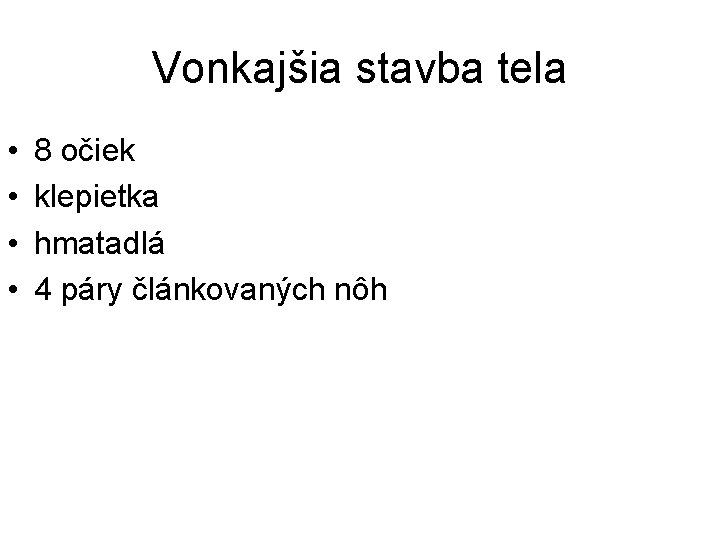 Vonkajšia stavba tela

• 8 očiek
• klepietka
• hmatadlá
• 4 páry článkovaných nôh